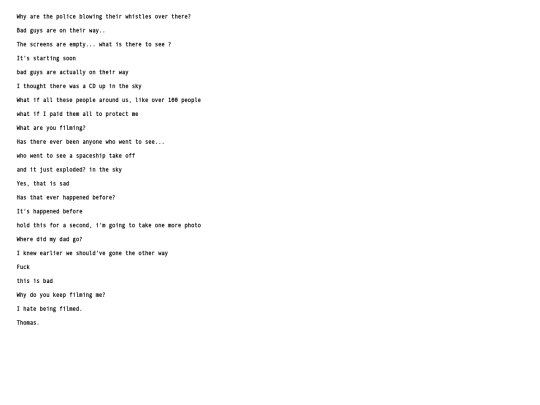 Why are the police blowing their whistles over there?

Bad guys are on their way..

The screens are empty... what is there to see ?

It's starting soon

bad guys are actually on their way

I thought there was a CD up in the sky

What if all these people around us, like over 100 people

what if I paid them all to protect me

What are you filming?

Has there ever been anyone who went to see...

who went to see a spaceship take off

and it just exploded? in the sky

Yes, that is sad

Has that ever happened before?

It's happened before

hold this for a second, i'm going to take one more photo

Where did my dad go?

I knew earlier we should've gone the other way

Fuck

this is bad

Why do you keep filming me?

I hate being filmed.

Thomas.